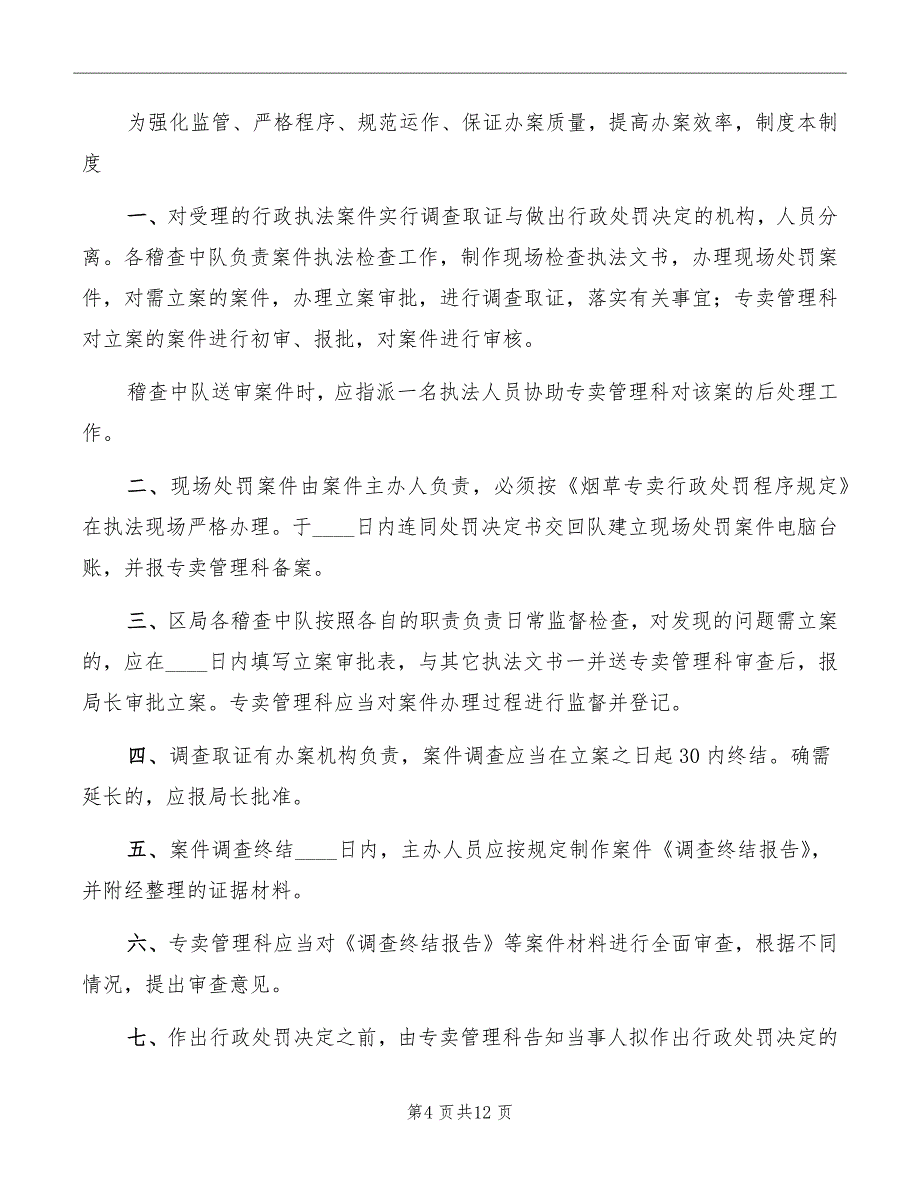 为强化监管、严格程序、规范运作、保证办案质量，提高办案效率，制度本制度

一、对受理的行政执法案件实行调查取证与做出行政处罚决定的机构，人员分离。各稽查中队负责案件执法检查工作，制作现场检查执法文书，办理现场处罚案件，对需立案的案件，办理立案审批，进行调查取证，落实有关事宜；专卖管理科对立案的案件进行初审、报批，对案件进行审核。

稽查中队送审案件时，应指派一名执法人员协助专卖管理科对该案的后处理工作。

二、现场处罚案件由案件主办人负责，必须按《烟草专卖行政处罚程序规定》在执法现场严格办理。于____日内连同处罚决定书交回队建立现场处罚案件电脑台账，并报专卖管理科备案。

三、区局各稽查中队按照各自的职责负责日常监督检查，对发现的问题需立案的，应在____日内填写立案审批表，与其它执法文书一并送专卖管理科审查后，报局长审批立案。专卖管理科应当对案件办理过程进行监督并登记。

四、调查取证有办案机构负责，案件调查应当在立案之日起30内终结。确需延长的，应报局长批准。

五、案件调查终结____日内，主办人员应按规定制作案件《调查终结报告》，并附经整理的证据材料。

六、专卖管理科应当对《调查终结报告》等案件材料进行全面审查，根据不同情况，提出审查意见。

七、作出行政处罚决定之前，由专卖管理科告知当事人拟作出行政处罚决定的

第4页共12页